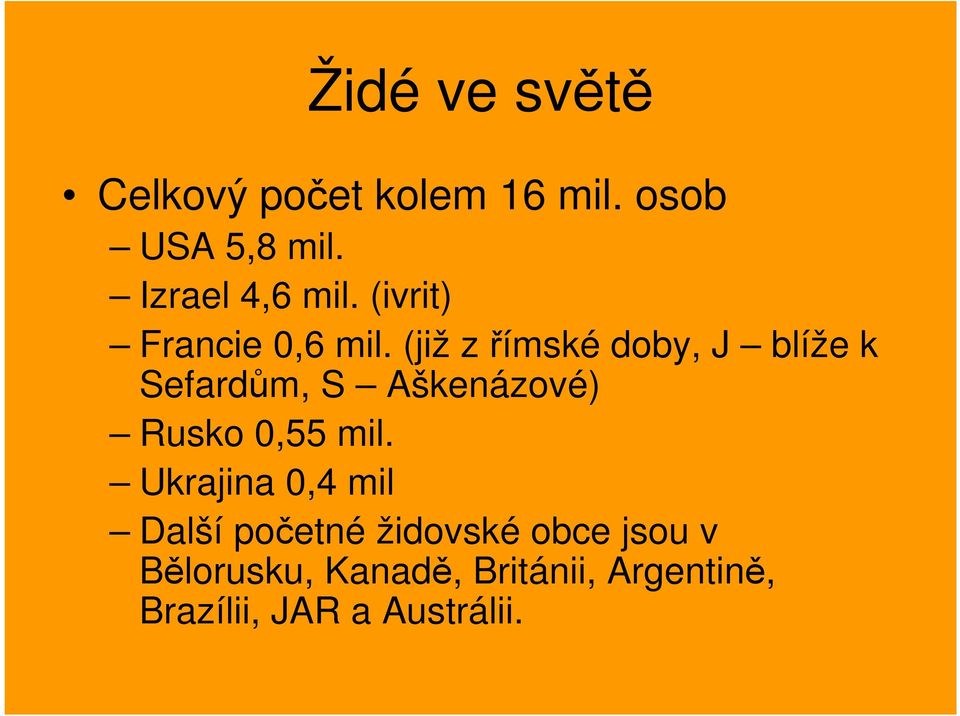 Židé ve světě

• Celkový počet kolem 16 mil. osob
– USA 5,8 mil.
– Izrael 4,6 mil. (ivrit)
– Francie 0,6 mil. (již z římské doby, J – blíže k Sefardům, S – Aškenázové)
– Rusko 0,55 mil.
– Ukrajina 0,4 mil
– Další početné židovské obce jsou v Bělorusku, Kanadě, Británii, Argentině, Brazílii, JAR a Austrálii.